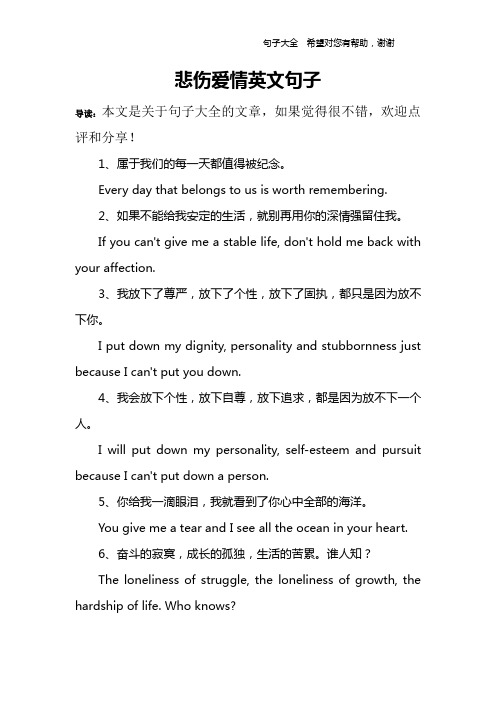 句子大全 希望对您有帮助，谢谢

悲伤爱情英文句子

导读：本文是关于句子大全的文章，如果觉得很不错，欢迎点评和分享！

1、属于我们的每一天都值得被纪念。

Every day that belongs to us is worth remembering.

2、如果不能给我安定的生活，就别再用你的深情强留住我。

If you can't give me a stable life, don't hold me back with your affection.

3、我放下了尊严，放下了个性，放下了固执，都只是因为放不下你。

I put down my dignity, personality and stubbornness just because I can't put you down.

4、我会放下个性，放下自尊，放下追求，都是因为放不下一个人。

I will put down my personality, self-esteem and pursuit because I can't put down a person.

5、你给我一滴眼泪，我就看到了你心中全部的海洋。

You give me a tear and I see all the ocean in your heart.

6、奋斗的寂寞，成长的孤独，生活的苦累。谁人知？

The loneliness of struggle, the loneliness of growth, the hardship of life. Who knows?